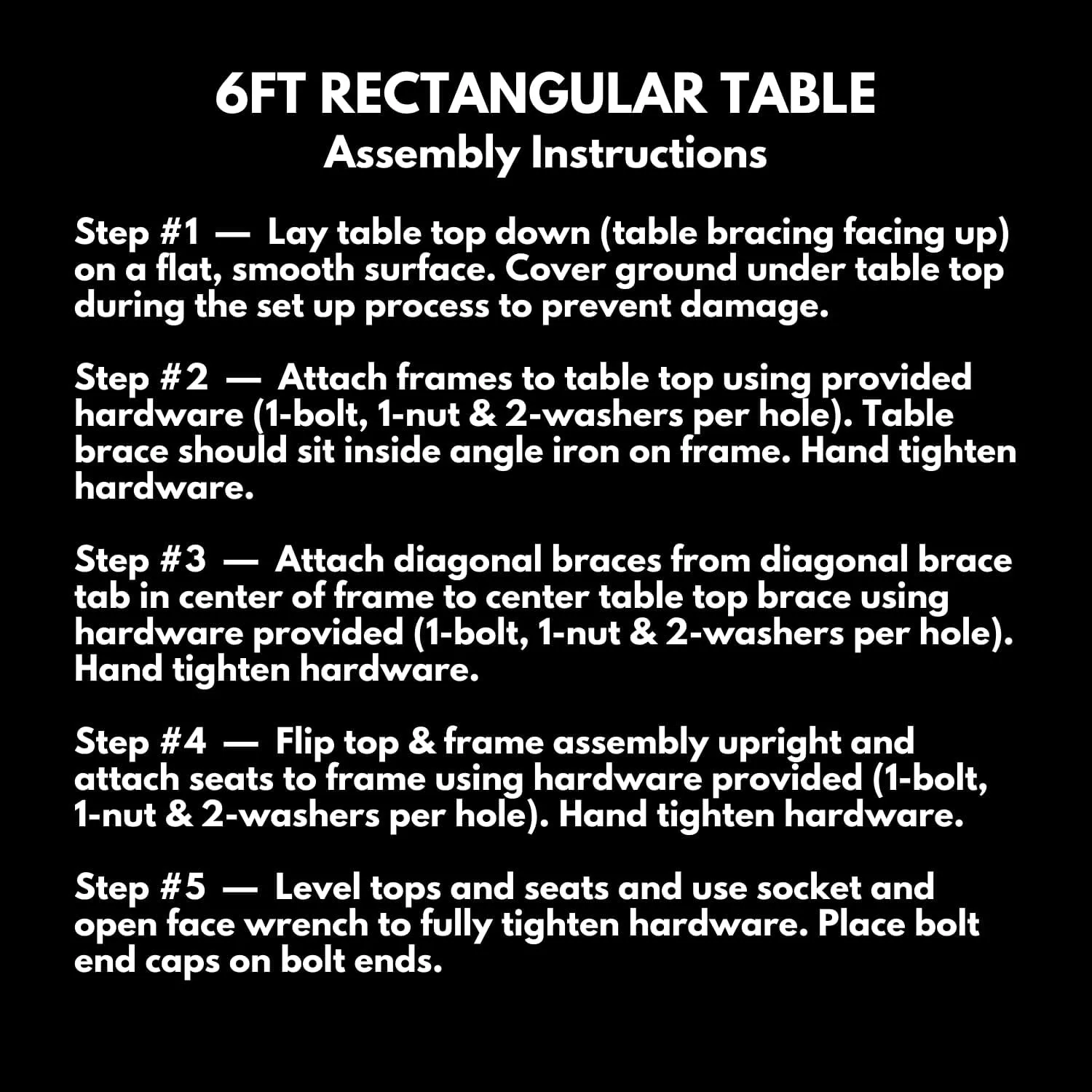 6FT RECTANGULAR TABLE
Assembly Instructions

Step #1 — Lay table top down (table bracing facing up) on a flat, smooth surface. Cover ground under table top during the set up process to prevent damage.

Step #2 — Attach frames to table top using provided hardware (1-bolt, 1-nut & 2-washers per hole). Table brace should sit inside angle iron on frame. Hand tighten hardware.

Step #3 — Attach diagonal braces from diagonal brace tab in center of frame to center table top brace using hardware provided (1-bolt, 1-nut & 2-washers per hole). Hand tighten hardware.

Step #4 — Flip top & frame assembly upright and attach seats to frame using hardware provided (1-bolt, 1-nut & 2-washers per hole). Hand tighten hardware.

Step #5 — Level tops and seats and use socket and open face wrench to fully tighten hardware. Place bolt end caps on bolt ends.